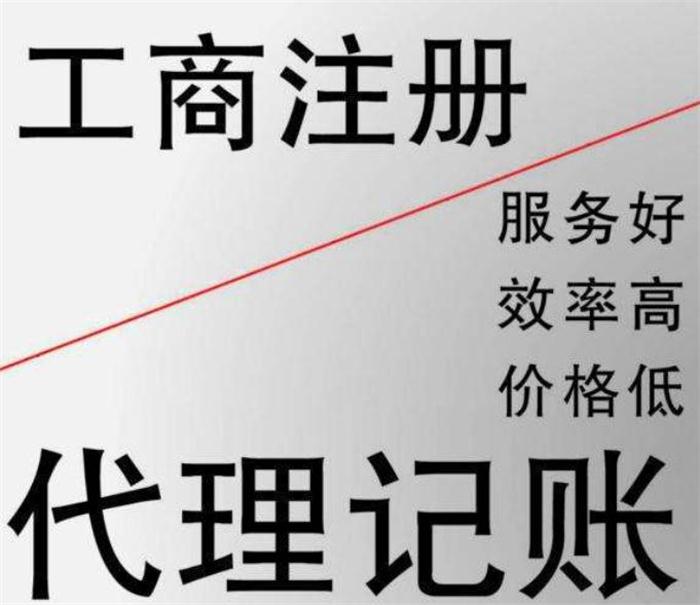 工商注册

服务好
效率高
价格低

代理记账